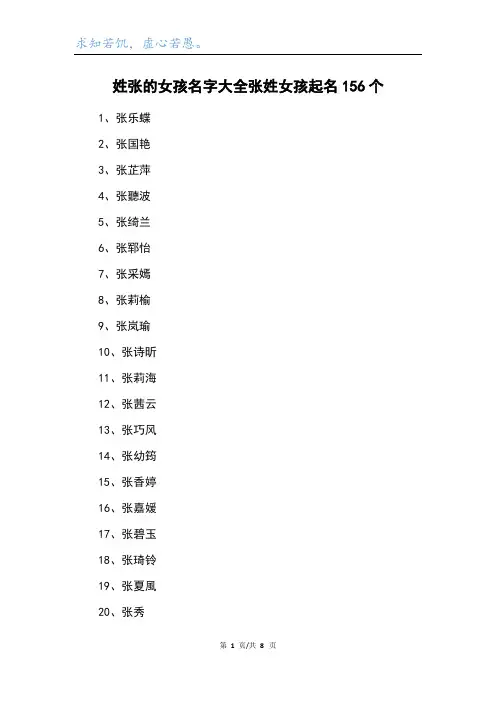 求知若饥，虚心若愚。

姓张的女孩名字大全张姓女孩起名156个

1、张乐蝶

2、张国艳

3、张芷萍

4、张聽波

5、张绮兰

6、张郓怡

7、张采嫣

8、张莉榆

9、张岚瑜

10、张诗昕

11、张莉海

12、张茜云

13、张巧风

14、张幼筠

15、张香婷

16、张嘉媛

17、张碧玉

18、张琦铃

19、张夏風

20、张秀

第 1 页/共 8 页